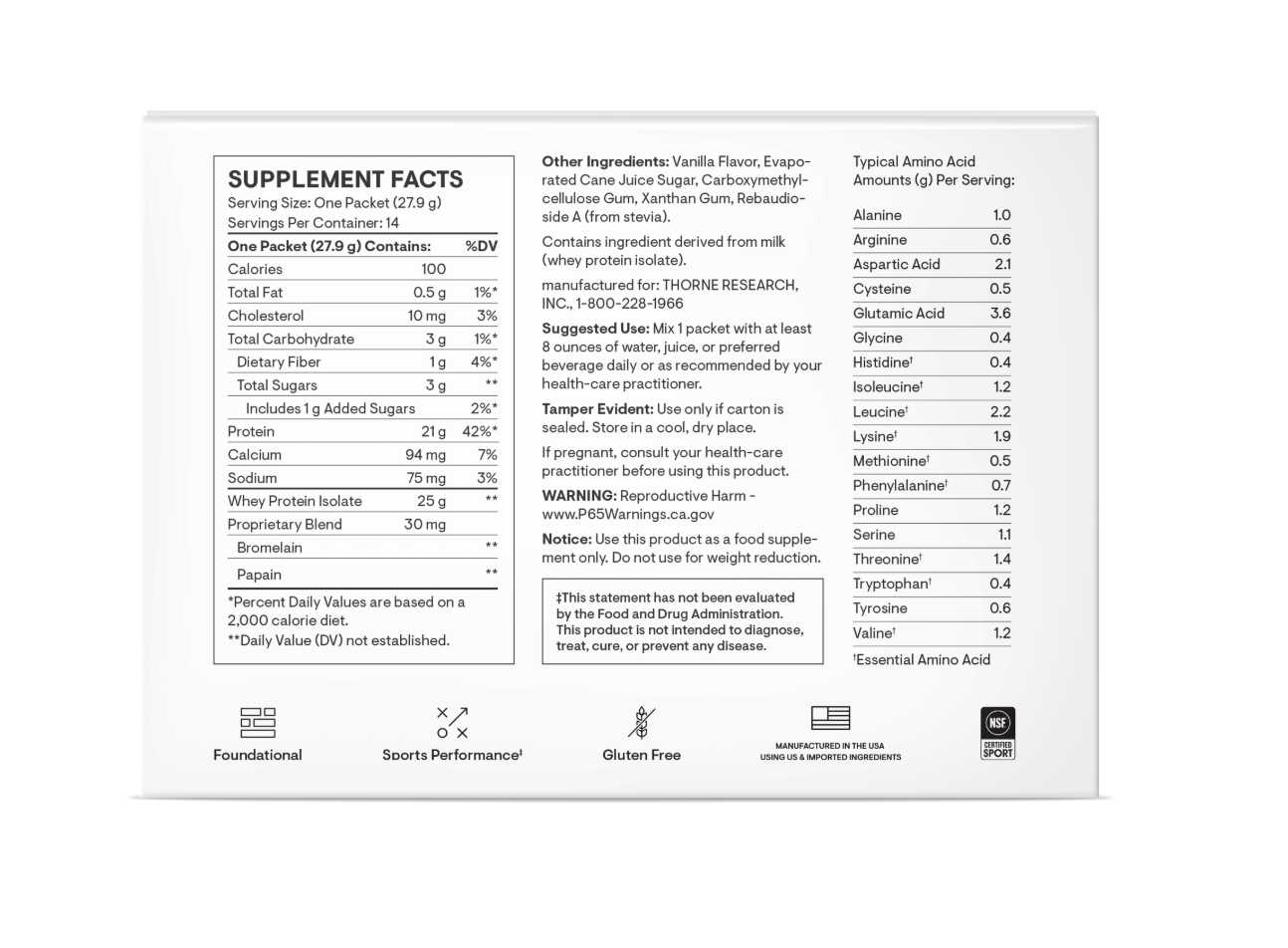 SUPPLEMENT FACTS
Serving Size: One Packet (27.9 g)
Servings Per Container: 14

| One Packet (27.9 g) Contains: | | %DV |
|---|---|---|
| Calories | 100 | |
| Total Fat | 0.5 g | 1%* |
| Cholesterol | 10 mg | 3% |
| Total Carbohydrate | 3 g | 1%* |
| Dietary Fiber | 1 g | 4%* |
| Total Sugars | 3 g | ** |
| Includes 1 g Added Sugars | | 2%* |
| Protein | 21 g | 42%* |
| Calcium | 94 mg | 7% |
| Sodium | 75 mg | 3% |
| Whey Protein Isolate | 25 g | ** |
| Proprietary Blend | 30 mg | |
| Bromelain | | ** |
| Papain | | ** |

*Percent Daily Values are based on a 2,000 calorie diet.
**Daily Value (DV) not established.

Other Ingredients: Vanilla Flavor, Evaporated Cane Juice Sugar, Carboxymethylcellulose Gum, Xanthan Gum, Rebaudioside A (from stevia).

Contains ingredient derived from milk (whey protein isolate).

manufactured for: THORNE RESEARCH, INC., 1-800-228-1966

Suggested Use: Mix 1 packet with at least 8 ounces of water, juice, or preferred beverage daily or as recommended by your health-care practitioner.

Tamper Evident: Use only if carton is sealed. Store in a cool, dry place.

If pregnant, consult your health-care practitioner before using this product.

WARNING: Reproductive Harm - www.P65Warnings.ca.gov

Notice: Use this product as a food supplement only. Do not use for weight reduction.

‡This statement has not been evaluated by the Food and Drug Administration. This product is not intended to diagnose, treat, cure, or prevent any disease.

Typical Amino Acid Amounts (g) Per Serving:

| Alanine | 1.0 |
|---|---|
| Arginine | 0.6 |
| Aspartic Acid | 2.1 |
| Cysteine | 0.5 |
| Glutamic Acid | 3.6 |
| Glycine | 0.4 |
| Histidine† | 0.4 |
| Isoleucine† | 1.2 |
| Leucine† | 2.2 |
| Lysine† | 1.9 |
| Methionine† | 0.5 |
| Phenylalanine† | 0.7 |
| Proline | 1.2 |
| Serine | 1.1 |
| Threonine† | 1.4 |
| Tryptophan† | 0.4 |
| Tyrosine | 0.6 |
| Valine† | 1.2 |

†Essential Amino Acid

Foundational
Sports Performance‡
Gluten Free
MANUFACTURED IN THE USA USING US & IMPORTED INGREDIENTS
NSF CERTIFIED SPORT